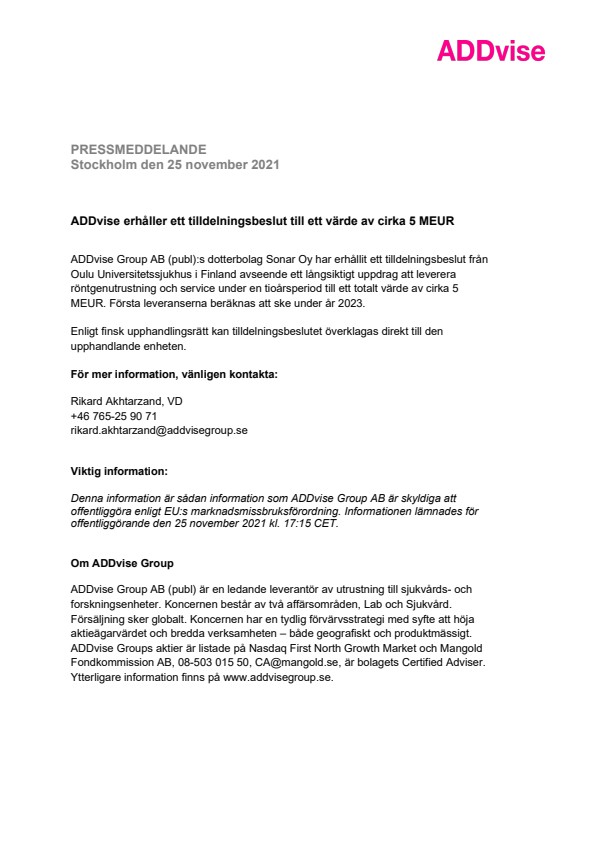 ADDvise

PRESSMEDDELANDE
Stockholm den 25 november 2021

ADDvise erhåller ett tilldelningsbeslut till ett värde av cirka 5 MEUR

ADDvise Group AB (publ):s dotterbolag Sonar Oy har erhållit ett tilldelningsbeslut från Oulu Universitetssjukhus i Finland avseende ett långsiktigt uppdrag att leverera röntgenutrustning och service under en tioårsperiod till ett totalt värde av cirka 5 MEUR. Första leveranserna beräknas att ske under år 2023.

Enligt finsk upphandlingsrätt kan tilldelningsbeslutet överklagas direkt till den upphandlande enheten.

För mer information, vänligen kontakta:

Rikard Akhtarzand, VD
+46 765-25 90 71
rikard.akhtarzand@addvisegroup.se

Viktig information:

Denna information är sådan information som ADDvise Group AB är skyldiga att offentliggöra enligt EU:s marknadsmissbruksförordning. Informationen lämnades för offentliggörande den 25 november 2021 kl. 17:15 CET.

Om ADDvise Group

ADDvise Group AB (publ) är en ledande leverantör av utrustning till sjukvårds- och forskningsenheter. Koncernen består av två affärsområden, Lab och Sjukvård. Försäljning sker globalt. Koncernen har en tydlig förvärvsstrategi med syfte att höja aktieägarvärdet och bredda verksamheten – både geografiskt och produktmässigt. ADDvise Groups aktier är listade på Nasdaq First North Growth Market och Mangold Fondkommission AB, 08-503 015 50, CA@mangold.se, är bolagets Certified Adviser. Ytterligare information finns på www.addvisegroup.se.